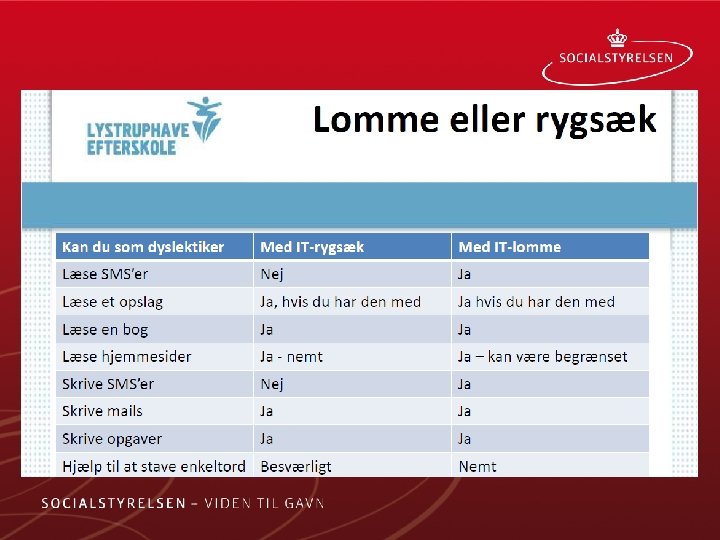 SOCIALSTYRELSEN

LYSTRUPHAVE EFTERSKOLE

Lomme eller rygsæk

| Kan du som dyslektiker | Med IT-rygsæk | Med IT-lomme |
|---|---|---|
| Læse SMS'er | Nej | Ja |
| Læse et opslag | Ja, hvis du har den med | Ja hvis du har den med |
| Læse en bog | Ja | Ja |
| Læse hjemmesider | Ja - nemt | Ja – kan være begrænset |
| Skrive SMS'er | Nej | Ja |
| Skrive mails | Ja | Ja |
| Skrive opgaver | Ja | Ja |
| Hjælp til at stave enkeltord | Besværligt | Nemt |

SOCIALSTYRELSEN – VIDEN TIL GAVN